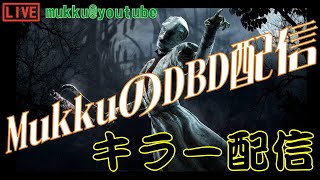 LIVE mukku@youtube

MukkuのDBD配信

キラー配信